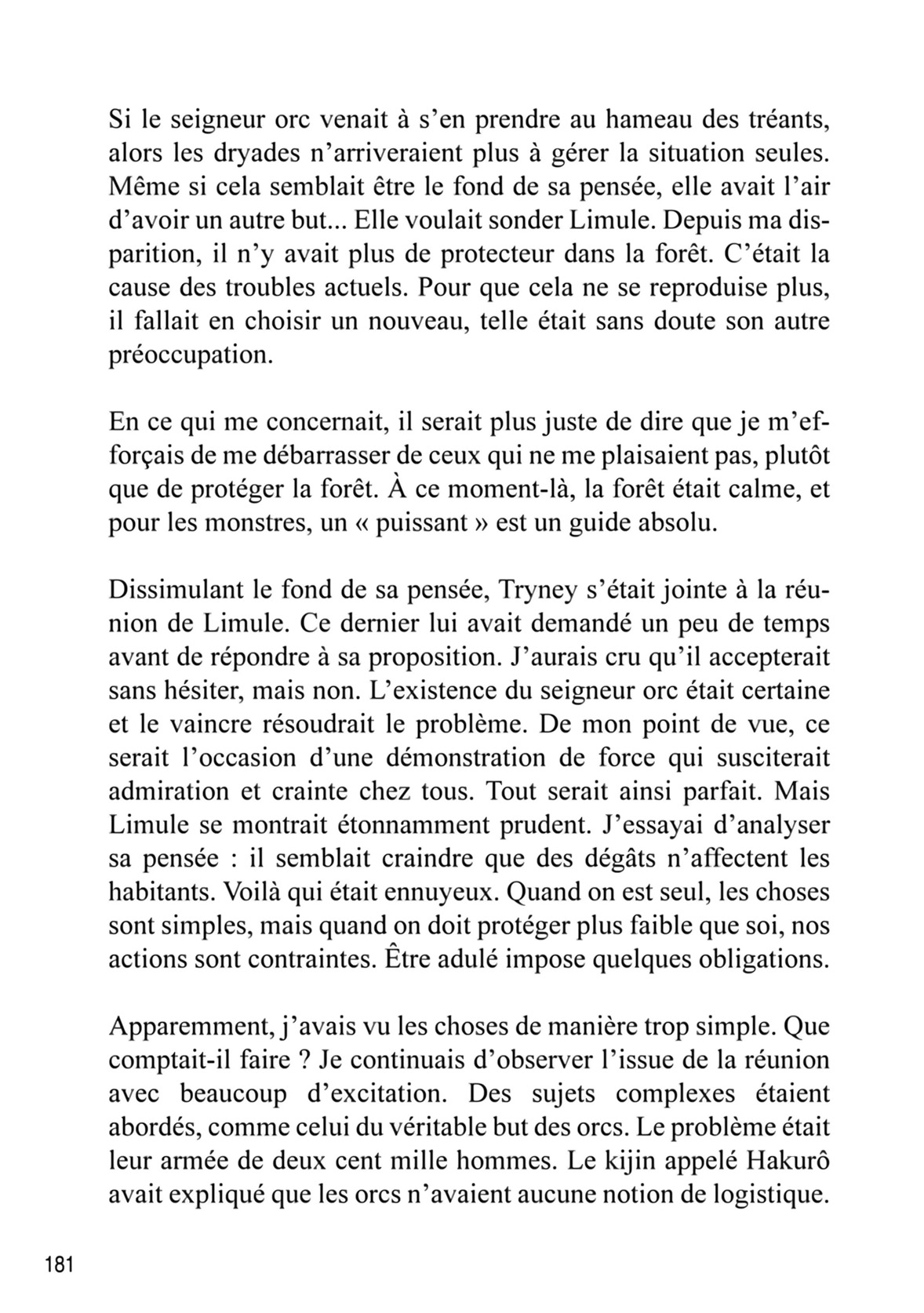 Si le seigneur orc venait à s'en prendre au hameau des tréants, alors les dryades n'arriveraient plus à gérer la situation seules. Même si cela semblait être le fond de sa pensée, elle avait l'air d'avoir un autre but... Elle voulait sonder Limule. Depuis ma disparition, il n'y avait plus de protecteur dans la forêt. C'était la cause des troubles actuels. Pour que cela ne se reproduise plus, il fallait en choisir un nouveau, telle était sans doute son autre préoccupation.

En ce qui me concernait, il serait plus juste de dire que je m'efforçais de me débarrasser de ceux qui ne me plaisaient pas, plutôt que de protéger la forêt. À ce moment-là, la forêt était calme, et pour les monstres, un « puissant » est un guide absolu.

Dissimulant le fond de sa pensée, Tryney s'était jointe à la réunion de Limule. Ce dernier lui avait demandé un peu de temps avant de répondre à sa proposition. J'aurais cru qu'il accepterait sans hésiter, mais non. L'existence du seigneur orc était certaine et le vaincre résoudrait le problème. De mon point de vue, ce serait l'occasion d'une démonstration de force qui susciterait admiration et crainte chez tous. Tout serait ainsi parfait. Mais Limule se montrait étonnamment prudent. J'essayai d'analyser sa pensée : il semblait craindre que des dégâts n'affectent les habitants. Voilà qui était ennuyeux. Quand on est seul, les choses sont simples, mais quand on doit protéger plus faible que soi, nos actions sont contraintes. Être adulé impose quelques obligations.

Apparemment, j'avais vu les choses de manière trop simple. Que comptait-il faire ? Je continuais d'observer l'issue de la réunion avec beaucoup d'excitation. Des sujets complexes étaient abordés, comme celui du véritable but des orcs. Le problème était leur armée de deux cent mille hommes. Le kijin appelé Hakurô avait expliqué que les orcs n'avaient aucune notion de logistique.

181